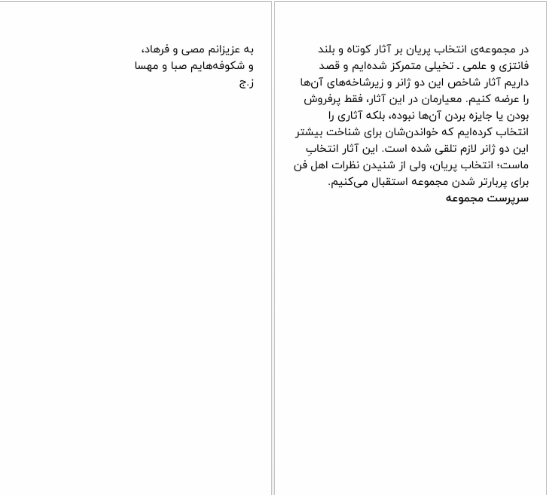 در مجموعه‌ی انتخاب پریان بر آثار کوتاه و بلند فانتزی و علمی ـ تخیلی متمرکز شده‌ایم و قصد داریم آثار شاخص این دو ژانر و زیرشاخه‌های آن‌ها را عرضه کنیم. معیارمان در این آثار، فقط پرفروش بودن یا جایزه بردن آن‌ها نبوده، بلکه آثاری را انتخاب کرده‌ایم که خواندن‌شان برای شناخت بیشتر این دو ژانر لازم تلقی شده است. این آثار انتخابِ ماست؛ انتخاب پریان، ولی از شنیدن نظرات اهل فن برای پربارتر شدن مجموعه استقبال می‌کنیم.
سرپرست مجموعه

به عزیزانم مصی و فرهاد،
و شکوفه‌هایم صبا و مهسا
ز.ج